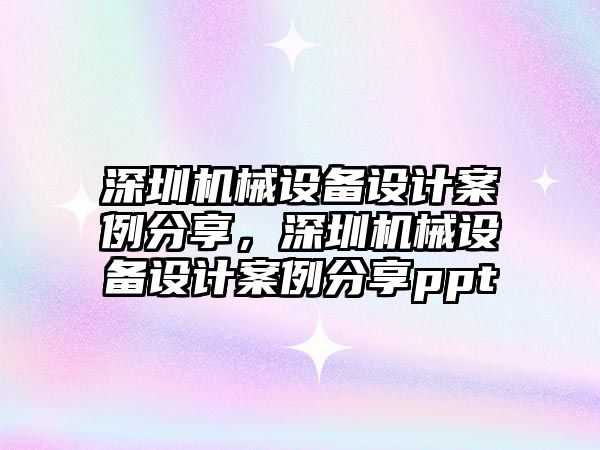 深圳机械设备设计案例分享，深圳机械设备设计案例分享ppt